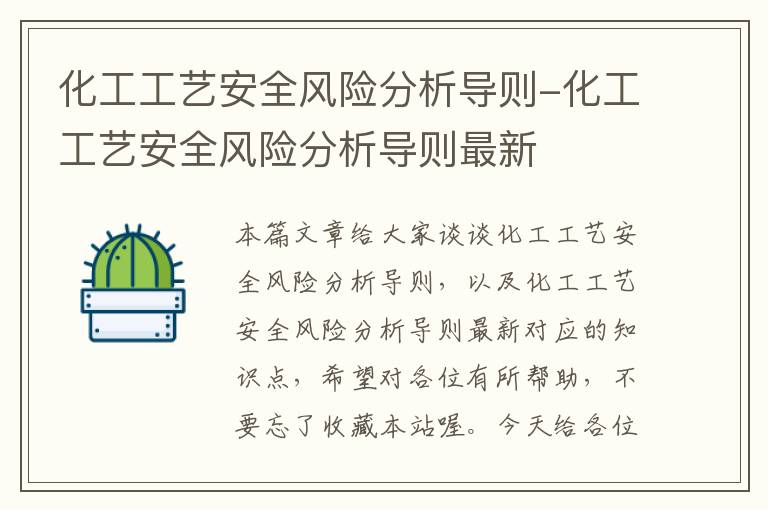 化工工艺安全风险分析导则-化工工艺安全风险分析导则最新

本篇文章给大家谈谈化工工艺安全风险分析导则，以及化工工艺安全风险分析导则最新对应的知识点，希望对各位有所帮助，不要忘了收藏本站喔。今天给各位